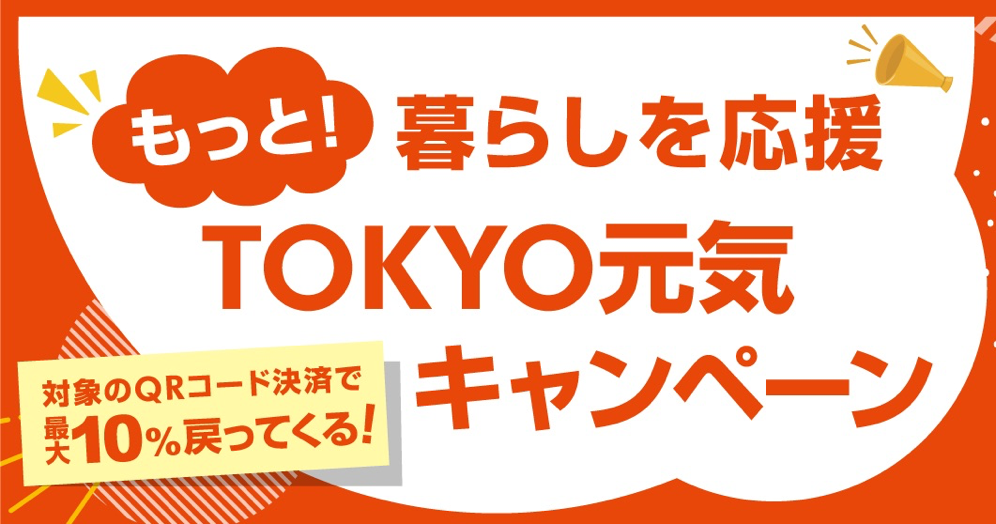 もっと! 暮らしを応援
TOKYO元気
キャンペーン

対象のQRコード決済で
最大10%戻ってくる!